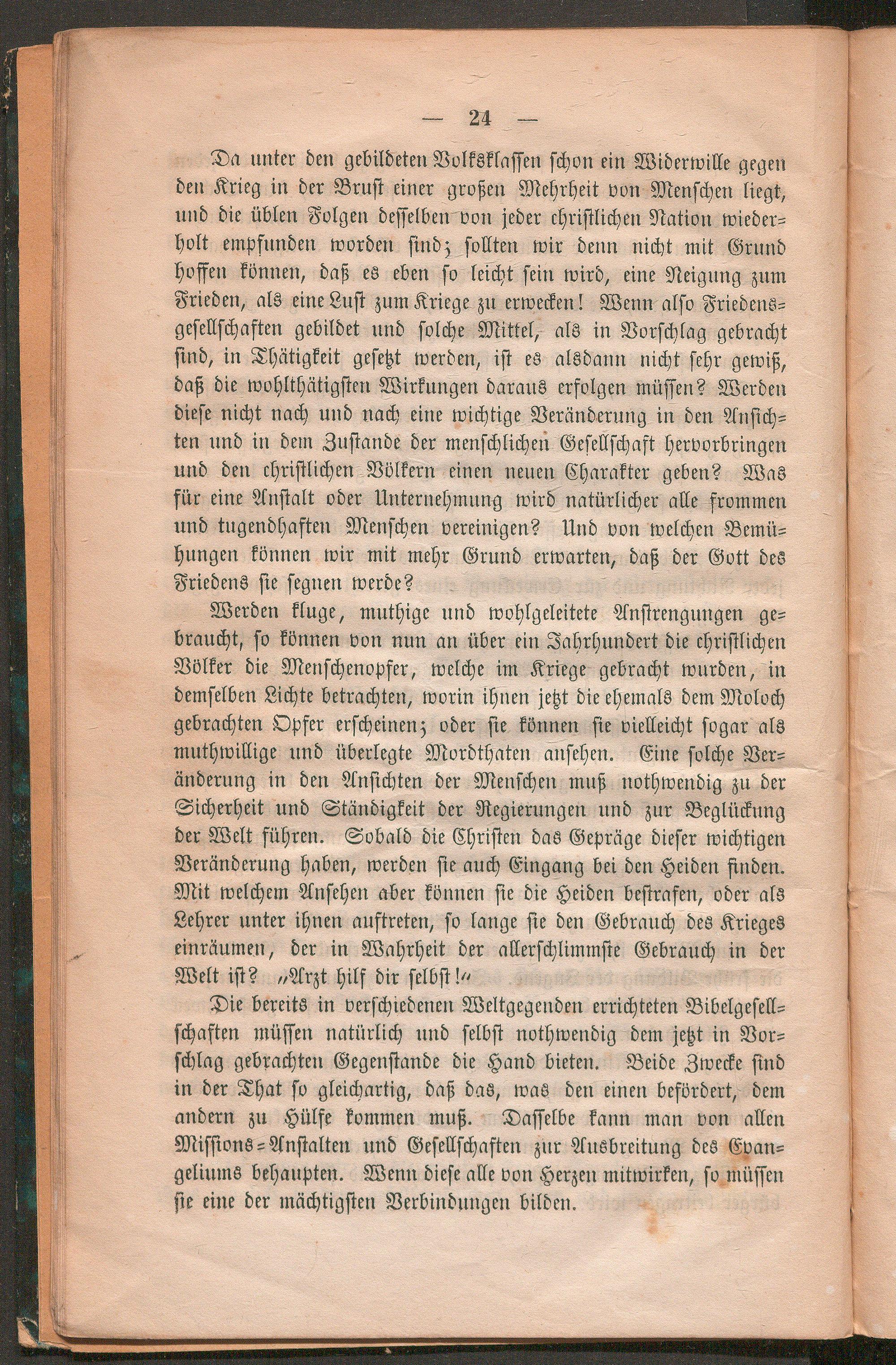 — 24 —

Da unter den gebildeten Volksklassen schon ein Widerwille gegen den Krieg in der Brust einer großen Mehrheit von Menschen liegt, und die üblen Folgen desselben von jeder christlichen Nation wiederholt empfunden worden sind; sollten wir denn nicht mit Grund hoffen können, daß es eben so leicht sein wird, eine Neigung zum Frieden, als eine Lust zum Kriege zu erwecken! Wenn also Friedensgesellschaften gebildet und solche Mittel, als in Vorschlag gebracht sind, in Thätigkeit gesetzt werden, ist es alsdann nicht sehr gewiß, daß die wohlthätigsten Wirkungen daraus erfolgen müssen? Werden diese nicht nach und nach eine wichtige Veränderung in den Ansichten und in dem Zustande der menschlichen Gesellschaft hervorbringen und den christlichen Völkern einen neuen Charakter geben? Was für eine Anstalt oder Unternehmung wird natürlicher alle frommen und tugendhaften Menschen vereinigen? Und von welchen Bemühungen können wir mit mehr Grund erwarten, daß der Gott des Friedens sie segnen werde?

Werden kluge, muthige und wohlgeleitete Anstrengungen gebraucht, so können von nun an über ein Jahrhundert die christlichen Völker die Menschenopfer, welche im Kriege gebracht wurden, in demselben Lichte betrachten, worin ihnen jetzt die ehemals dem Moloch gebrachten Opfer erscheinen; oder sie können sie vielleicht sogar als muthwillige und überlegte Mordthaten ansehen. Eine solche Veränderung in den Ansichten der Menschen muß nothwendig zu der Sicherheit und Ständigkeit der Regierungen und zur Beglückung der Welt führen. Sobald die Christen das Gepräge dieser wichtigen Veränderung haben, werden sie auch Eingang bei den Heiden finden. Mit welchem Ansehen aber können sie die Heiden bestrafen, oder als Lehrer unter ihnen auftreten, so lange sie den Gebrauch des Krieges einräumen, der in Wahrheit der allerschlimmste Gebrauch in der Welt ist? „Arzt hilf dir selbst!“

Die bereits in verschiedenen Weltgegenden errichteten Bibelgesellschaften müssen natürlich und selbst nothwendig dem jetzt in Vorschlag gebrachten Gegenstande die Hand bieten. Beide Zwecke sind in der That so gleichartig, daß das, was den einen befördert, dem andern zu Hülfe kommen muß. Dasselbe kann man von allen Missions-Anstalten und Gesellschaften zur Ausbreitung des Evangeliums behaupten. Wenn diese alle von Herzen mitwirken, so müssen sie eine der mächtigsten Verbindungen bilden.